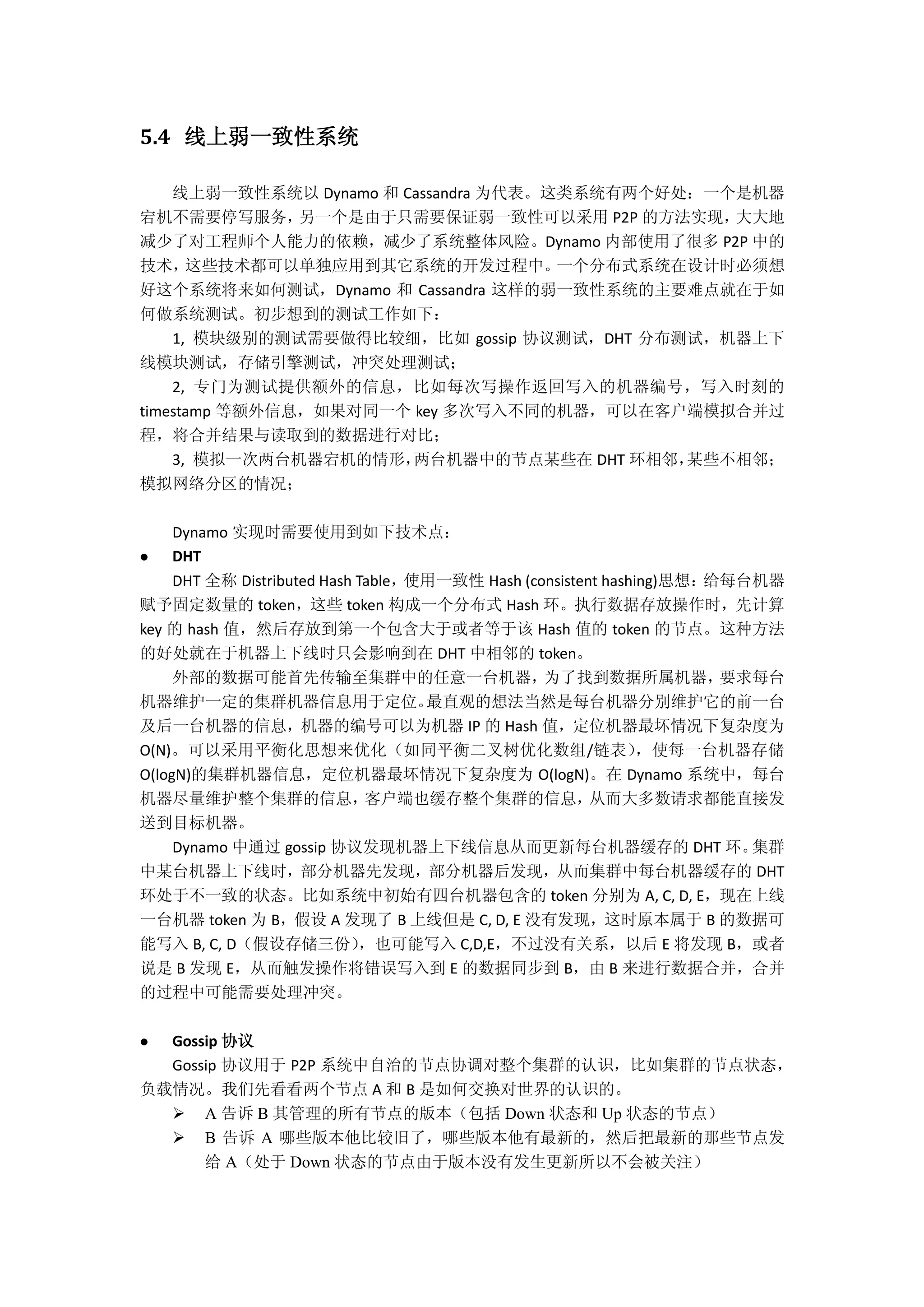 5.4 线上弱一致性系统

线上弱一致性系统以 Dynamo 和 Cassandra 为代表。这类系统有两个好处：一个是机器宕机不需要停写服务，另一个是由于只需要保证弱一致性可以采用 P2P 的方法实现，大大地减少了对工程师个人能力的依赖，减少了系统整体风险。Dynamo 内部使用了很多 P2P 中的技术，这些技术都可以单独应用到其它系统的开发过程中。一个分布式系统在设计时必须想好这个系统将来如何测试，Dynamo 和 Cassandra 这样的弱一致性系统的主要难点就在于如何做系统测试。初步想到的测试工作如下：

1, 模块级别的测试需要做得比较细，比如 gossip 协议测试，DHT 分布测试，机器上下线模块测试，存储引擎测试，冲突处理测试；

2, 专门为测试提供额外的信息，比如每次写操作返回写入的机器编号，写入时刻的 timestamp 等额外信息，如果对同一个 key 多次写入不同的机器，可以在客户端模拟合并过程，将合并结果与读取到的数据进行对比；

3, 模拟一次两台机器宕机的情形，两台机器中的节点某些在 DHT 环相邻，某些不相邻；模拟网络分区的情况；

Dynamo 实现时需要使用到如下技术点：

● DHT

DHT 全称 Distributed Hash Table，使用一致性 Hash (consistent hashing)思想：给每台机器赋予固定数量的 token，这些 token 构成一个分布式 Hash 环。执行数据存放操作时，先计算 key 的 hash 值，然后存放到第一个包含大于或者等于该 Hash 值的 token 的节点。这种方法的好处就在于机器上下线时只会影响到在 DHT 中相邻的 token。

外部的数据可能首先传输至集群中的任意一台机器，为了找到数据所属机器，要求每台机器维护一定的集群机器信息用于定位。最直观的想法当然是每台机器分别维护它的前一台及后一台机器的信息，机器的编号可以为机器 IP 的 Hash 值，定位机器最坏情况下复杂度为 O(N)。可以采用平衡化思想来优化（如同平衡二叉树优化数组/链表），使每一台机器存储 O(logN)的集群机器信息，定位机器最坏情况下复杂度为 O(logN)。在 Dynamo 系统中，每台机器尽量维护整个集群的信息，客户端也缓存整个集群的信息，从而大多数请求都能直接发送到目标机器。

Dynamo 中通过 gossip 协议发现机器上下线信息从而更新每台机器缓存的 DHT 环。集群中某台机器上下线时，部分机器先发现，部分机器后发现，从而集群中每台机器缓存的 DHT 环处于不一致的状态。比如系统中初始有四台机器包含的 token 分别为 A, C, D, E，现在上线一台机器 token 为 B，假设 A 发现了 B 上线但是 C, D, E 没有发现，这时原本属于 B 的数据可能写入 B, C, D（假设存储三份），也可能写入 C,D,E，不过没有关系，以后 E 将发现 B，或者说是 B 发现 E，从而触发操作将错误写入到 E 的数据同步到 B，由 B 来进行数据合并，合并的过程中可能需要处理冲突。

● Gossip 协议

Gossip 协议用于 P2P 系统中自治的节点协调对整个集群的认识，比如集群的节点状态，负载情况。我们先看看两个节点 A 和 B 是如何交换对世界的认识的。

➢ A 告诉 B 其管理的所有节点的版本（包括 Down 状态和 Up 状态的节点）

➢ B 告诉 A 哪些版本他比较旧了，哪些版本他有最新的，然后把最新的那些节点发给 A（处于 Down 状态的节点由于版本没有发生更新所以不会被关注）